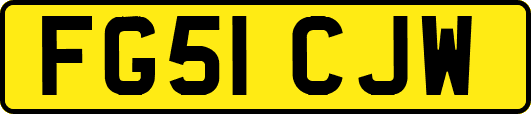 FG51 CJW